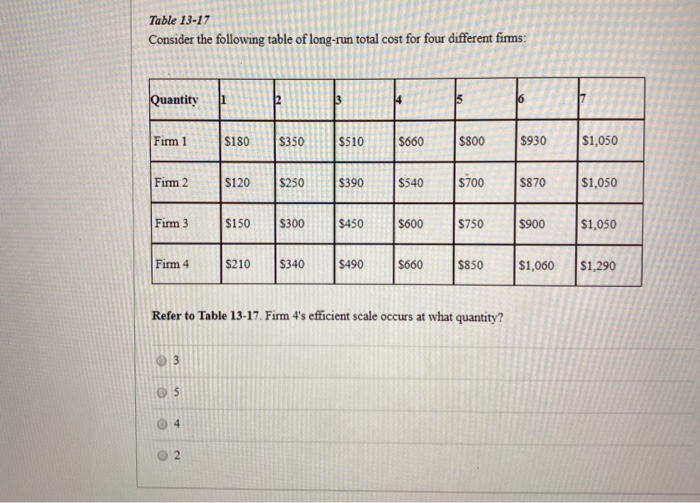 Table 13-17
Consider the following table of long-run total cost for four different firms:

| Quantity | 1 | 2 | 3 | 4 | 5 | 6 | 7 |
|---|---|---|---|---|---|---|---|
| Firm 1 | \$180 | \$350 | \$510 | \$660 | \$800 | \$930 | \$1,050 |
| Firm 2 | \$120 | \$250 | \$390 | \$540 | \$700 | \$870 | \$1,050 |
| Firm 3 | \$150 | \$300 | \$450 | \$600 | \$750 | \$900 | \$1,050 |
| Firm 4 | \$210 | \$340 | \$490 | \$660 | \$850 | \$1,060 | \$1,290 |

Refer to Table 13-17. Firm 4's efficient scale occurs at what quantity?

3

5

4

2